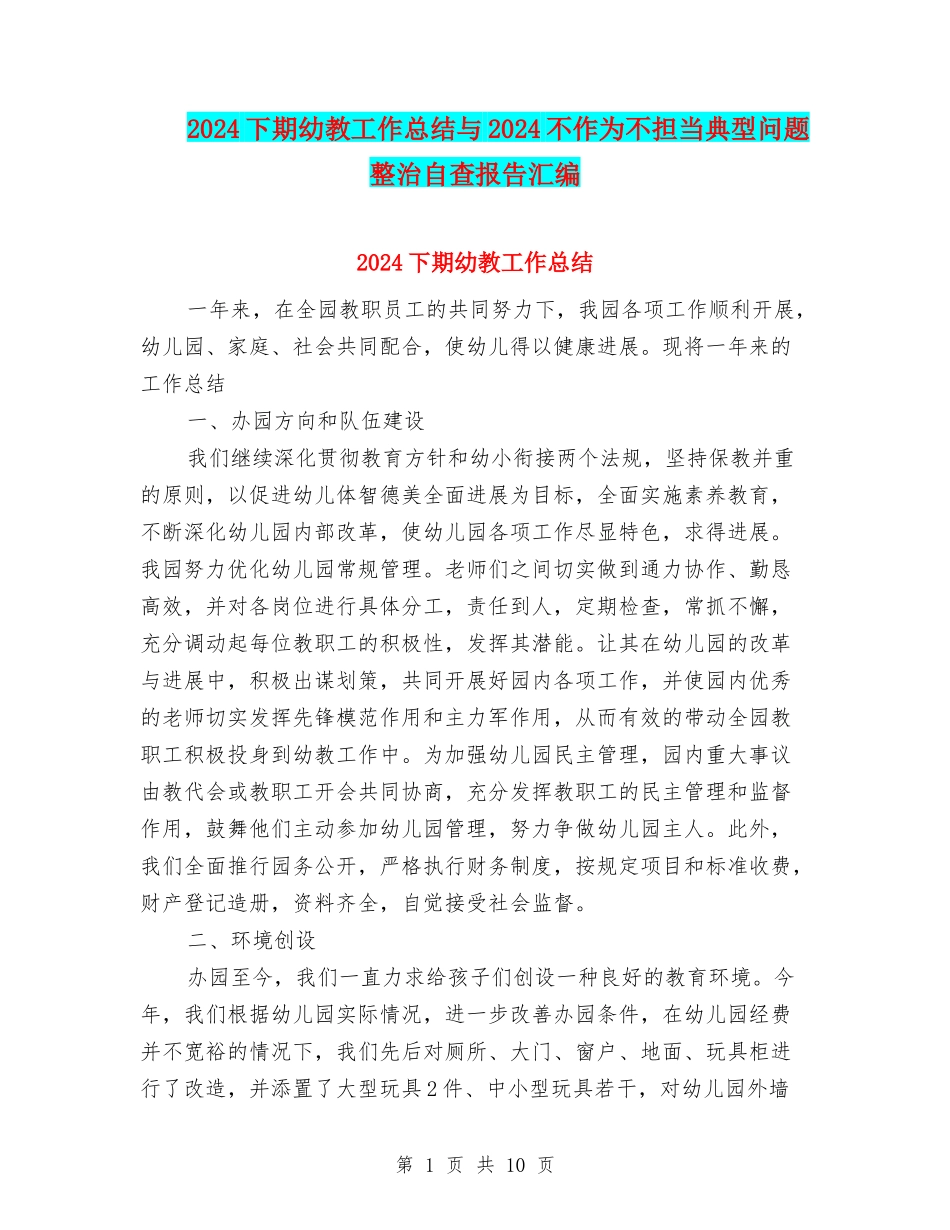 2024 下期幼教工作总结与 2024 不作为不担当典型问题整治自查报告汇编

2024 下期幼教工作总结

一年来，在全园教职员工的共同努力下，我园各项工作顺利开展，幼儿园、家庭、社会共同配合，使幼儿得以健康进展。现将一年来的工作总结

一、办园方向和队伍建设

我们继续深化贯彻教育方针和幼小衔接两个法规，坚持保教并重的原则，以促进幼儿体智德美全面进展为目标，全面实施素养教育，不断深化幼儿园内部改革，使幼儿园各项工作尽显特色，求得进展。我园努力优化幼儿园常规管理。老师们之间切实做到通力协作、勤恳高效，并对各岗位进行具体分工，责任到人，定期检查，常抓不懈，充分调动起每位教职工的积极性，发挥其潜能。让其在幼儿园的改革与进展中，积极出谋划策，共同开展好园内各项工作，并使园内优秀的老师切实发挥先锋模范作用和主力军作用，从而有效的带动全园教职工积极投身到幼教工作中。为加强幼儿园民主管理，园内重大事议由教代会或教职工开会共同协商，充分发挥教职工的民主管理和监督作用，鼓舞他们主动参加幼儿园管理，努力争做幼儿园主人。此外，我们全面推行园务公开，严格执行财务制度，按规定项目和标准收费，财产登记造册，资料齐全，自觉接受社会监督。

二、环境创设

办园至今，我们一直力求给孩子们创设一种良好的教育环境。今年，我们根据幼儿园实际情况，进一步改善办园条件，在幼儿园经费并不宽裕的情况下，我们先后对厕所、大门、窗户、地面、玩具柜进行了改造，并添置了大型玩具 2 件、中小型玩具若干，对幼儿园外墙

第 1 页 共 10 页